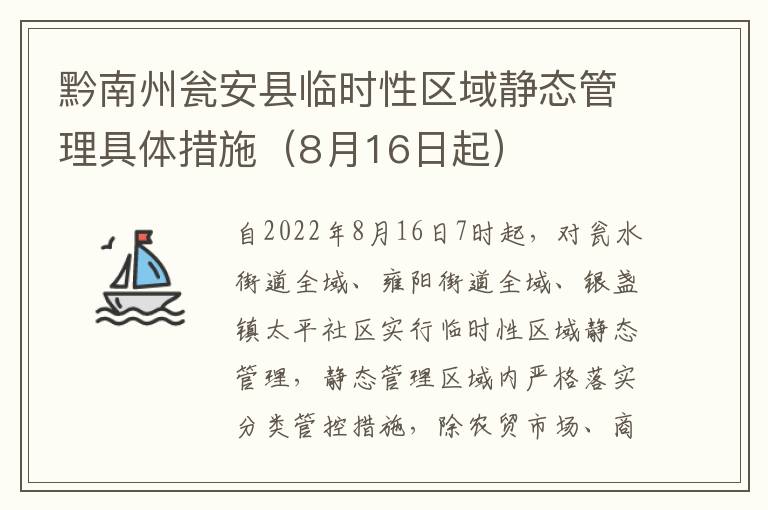 黔南州瓮安县临时性区域静态管理具体措施（8月16日起）

自2022年8月16日7时起，对瓮水街道全域、雍阳街道全域、银盏镇太平社区实行临时性区域静态管理，静态管理区域内严格落实分类管控措施，除农贸市场、商